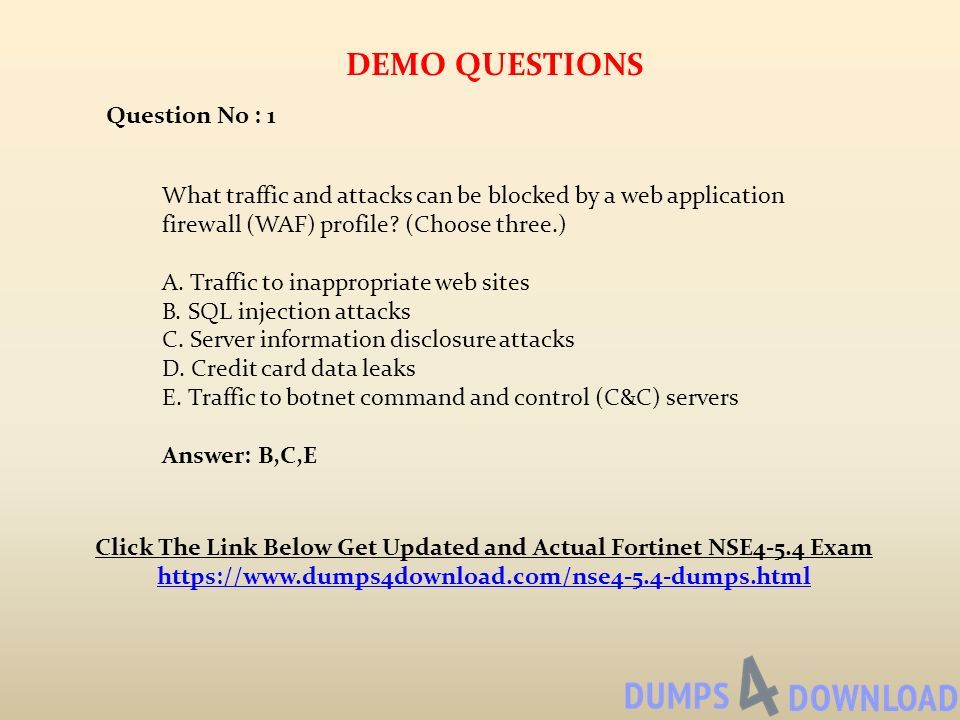 DEMO QUESTIONS

Question No : 1

What traffic and attacks can be blocked by a web application firewall (WAF) profile? (Choose three.)

A. Traffic to inappropriate web sites
B. SQL injection attacks
C. Server information disclosure attacks
D. Credit card data leaks
E. Traffic to botnet command and control (C&C) servers

Answer: B,C,E

Click The Link Below Get Updated and Actual Fortinet NSE4-5.4 Exam
https://www.dumps4download.com/nse4-5.4-dumps.html

DUMPS 4 DOWNLOAD